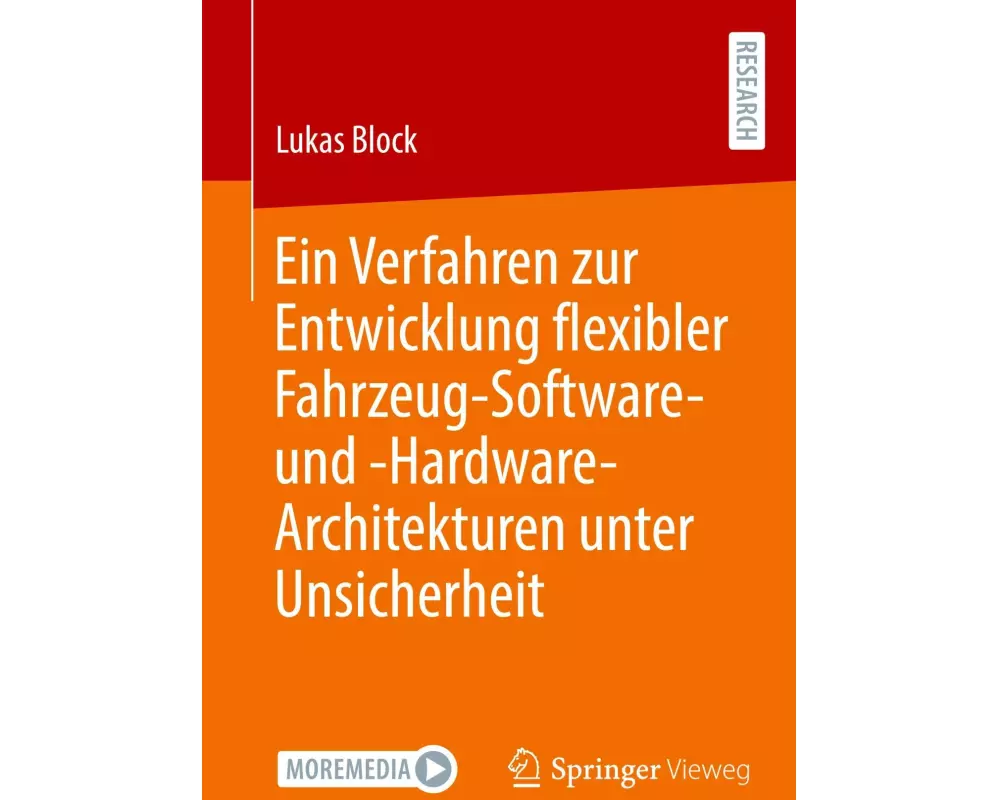 RESEARCH

Lukas Block

Ein Verfahren zur Entwicklung flexibler Fahrzeug-Software- und -Hardware-Architekturen unter Unsicherheit

MOREMEDIA

Springer Vieweg